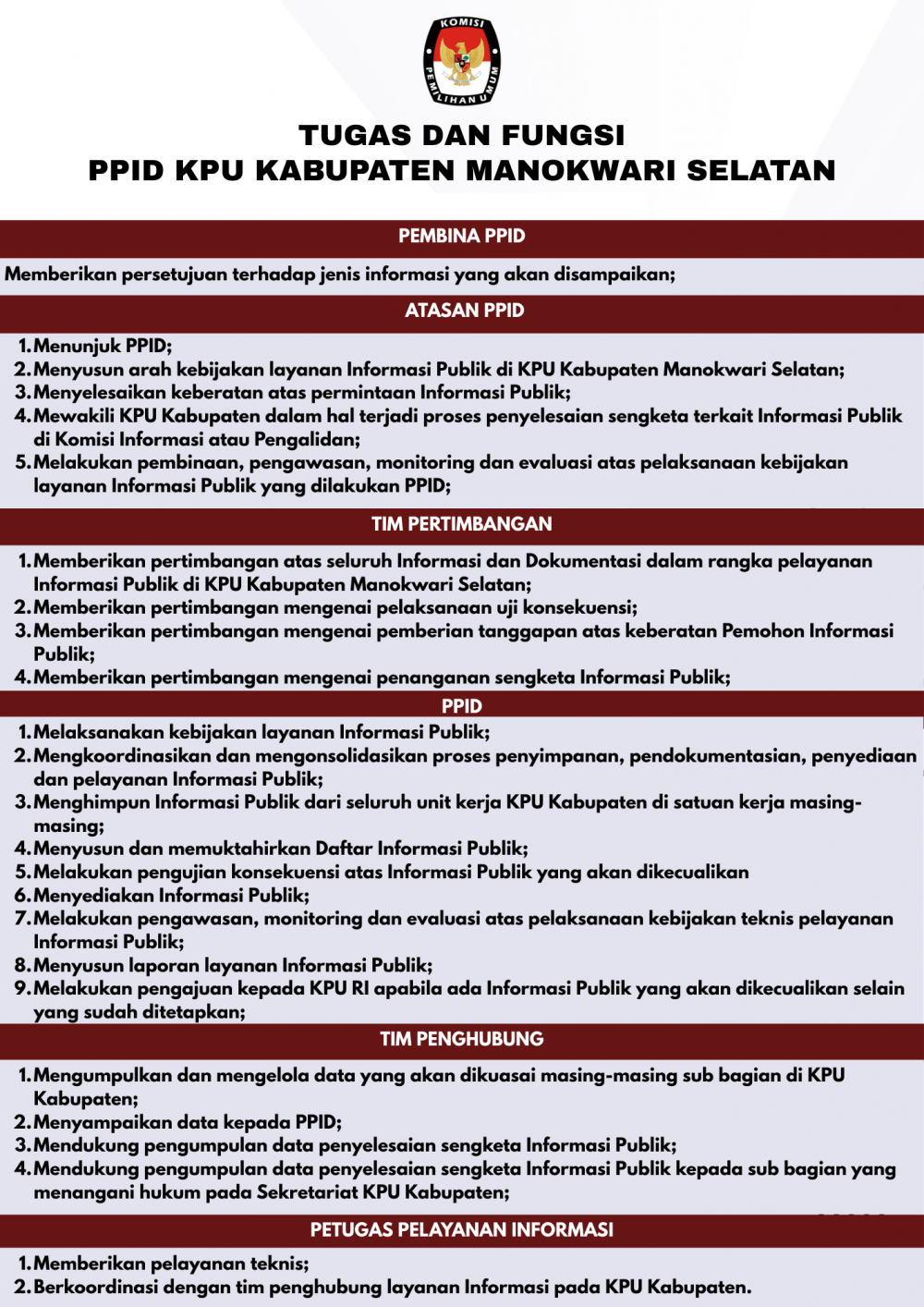 KOMISI PEMILIHAN UMUM

TUGAS DAN FUNGSI
PPID KPU KABUPATEN MANOKWARI SELATAN

PEMBINA PPID

Memberikan persetujuan terhadap jenis informasi yang akan disampaikan;

ATASAN PPID

1. Menunjuk PPID;
2. Menyusun arah kebijakan layanan Informasi Publik di KPU Kabupaten Manokwari Selatan;
3. Menyelesaikan keberatan atas permintaan Informasi Publik;
4. Mewakili KPU Kabupaten dalam hal terjadi proses penyelesaian sengketa terkait Informasi Publik di Komisi Informasi atau Pengalidan;
5. Melakukan pembinaan, pengawasan, monitoring dan evaluasi atas pelaksanaan kebijakan layanan Informasi Publik yang dilakukan PPID;

TIM PERTIMBANGAN

1. Memberikan pertimbangan atas seluruh Informasi dan Dokumentasi dalam rangka pelayanan Informasi Publik di KPU Kabupaten Manokwari Selatan;
2. Memberikan pertimbangan mengenai pelaksanaan uji konsekuensi;
3. Memberikan pertimbangan mengenai pemberian tanggapan atas keberatan Pemohon Informasi Publik;
4. Memberikan pertimbangan mengenai penanganan sengketa Informasi Publik;

PPID

1. Melaksanakan kebijakan layanan Informasi Publik;
2. Mengkoordinasikan dan mengonsolidasikan proses penyimpanan, pendokumentasian, penyediaan dan pelayanan Informasi Publik;
3. Menghimpun Informasi Publik dari seluruh unit kerja KPU Kabupaten di satuan kerja masing-masing;
4. Menyusun dan memuktahirkan Daftar Informasi Publik;
5. Melakukan pengujian konsekuensi atas Informasi Publik yang akan dikecualikan
6. Menyediakan Informasi Publik;
7. Melakukan pengawasan, monitoring dan evaluasi atas pelaksanaan kebijakan teknis pelayanan Informasi Publik;
8. Menyusun laporan layanan Informasi Publik;
9. Melakukan pengajuan kepada KPU RI apabila ada Informasi Publik yang akan dikecualikan selain yang sudah ditetapkan;

TIM PENGHUBUNG

1. Mengumpulkan dan mengelola data yang akan dikuasai masing-masing sub bagian di KPU Kabupaten;
2. Menyampaikan data kepada PPID;
3. Mendukung pengumpulan data penyelesaian sengketa Informasi Publik;
4. Mendukung pengumpulan data penyelesaian sengketa Informasi Publik kepada sub bagian yang menangani hukum pada Sekretariat KPU Kabupaten;

PETUGAS PELAYANAN INFORMASI

1. Memberikan pelayanan teknis;
2. Berkoordinasi dengan tim penghubung layanan Informasi pada KPU Kabupaten.